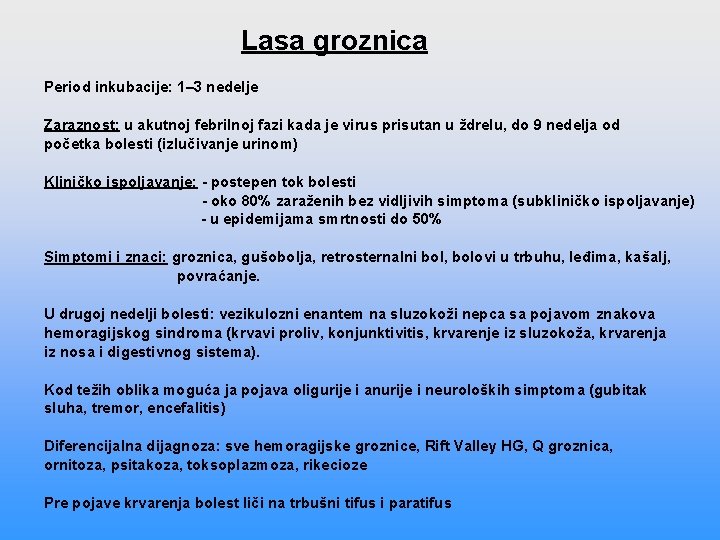 Lasa groznica

Period inkubacije: 1–3 nedelje

Zaraznost: u akutnoj febrilnoj fazi kada je virus prisutan u ždrelu, do 9 nedelja od početka bolesti (izlučivanje urinom)

Kliničko ispoljavanje: - postepen tok bolesti
- oko 80% zaraženih bez vidljivih simptoma (subkliničko ispoljavanje)
- u epidemijama smrtnosti do 50%

Simptomi i znaci: groznica, gušobolja, retrosternalni bol, bolovi u trbuhu, leđima, kašalj, povraćanje.

U drugoj nedelji bolesti: vezikulozni enantem na sluzokoži nepca sa pojavom znakova hemoragijskog sindroma (krvavi proliv, konjunktivitis, krvarenje iz sluzokoža, krvarenja iz nosa i digestivnog sistema).

Kod težih oblika moguća ja pojava oligurije i anurije i neuroloških simptoma (gubitak sluha, tremor, encefalitis)

Diferencijalna dijagnoza: sve hemoragijske groznice, Rift Valley HG, Q groznica, ornitoza, psitakoza, toksoplazmoza, rikecioze

Pre pojave krvarenja bolest liči na trbušni tifus i paratifus